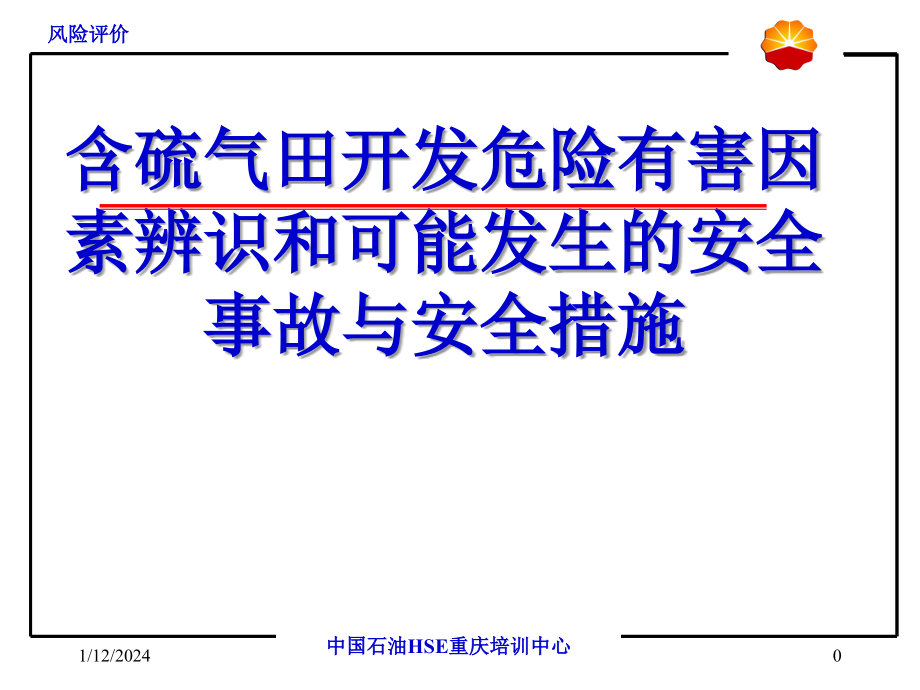 风险评价

含硫气田开发危险有害因素辨识和可能发生的安全事故与安全措施

1/12/2024

中国石油HSE重庆培训中心

0